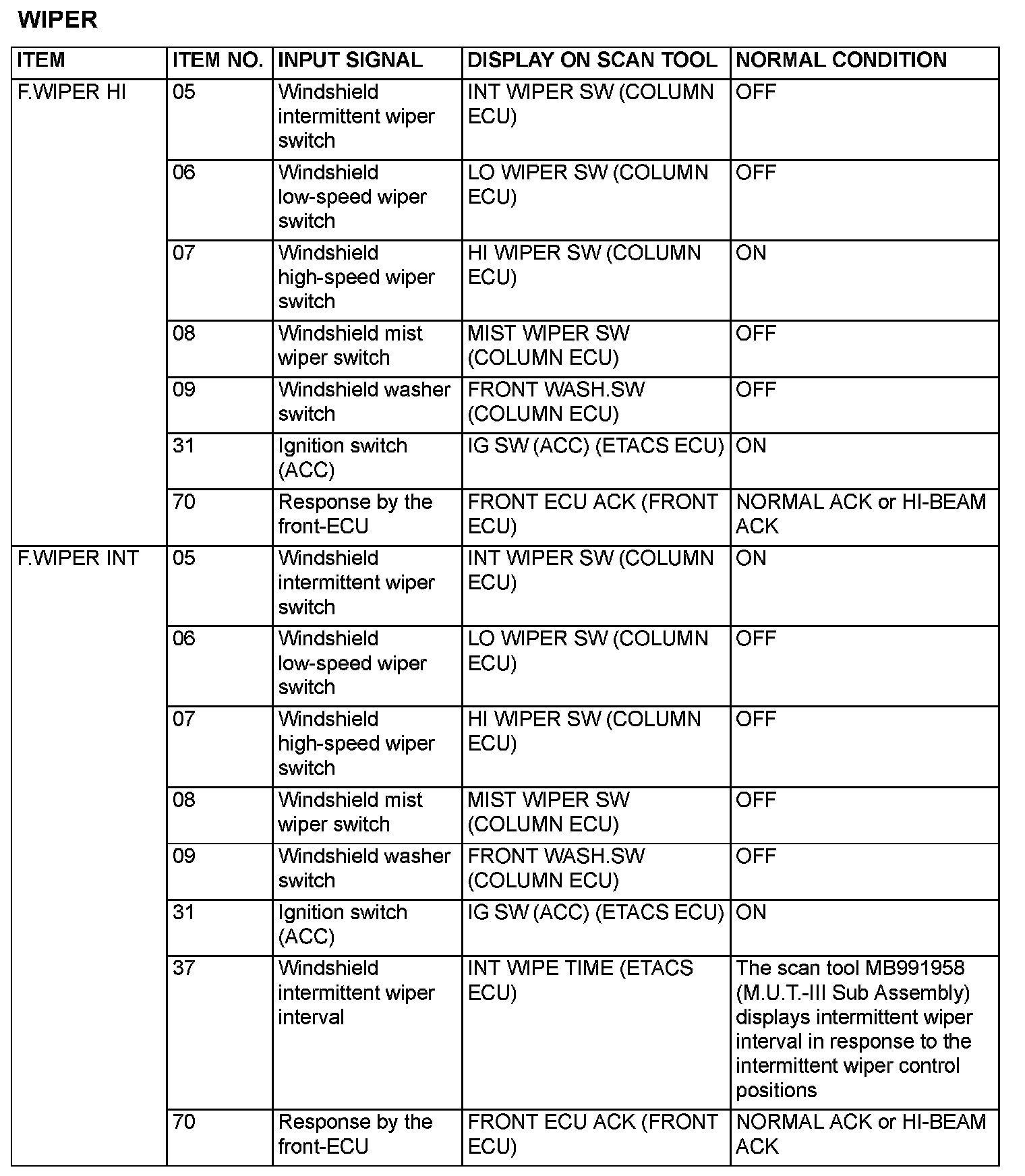 WIPER

| ITEM | ITEM NO. | INPUT SIGNAL | DISPLAY ON SCAN TOOL | NORMAL CONDITION |
|---|---|---|---|---|
| F.WIPER HI | 05 | Windshield intermittent wiper switch | INT WIPER SW (COLUMN ECU) | OFF |
| | 06 | Windshield low-speed wiper switch | LO WIPER SW (COLUMN ECU) | OFF |
| | 07 | Windshield high-speed wiper switch | HI WIPER SW (COLUMN ECU) | ON |
| | 08 | Windshield mist wiper switch | MIST WIPER SW (COLUMN ECU) | OFF |
| | 09 | Windshield washer switch | FRONT WASH.SW (COLUMN ECU) | OFF |
| | 31 | Ignition switch (ACC) | IG SW (ACC) (ETACS ECU) | ON |
| | 70 | Response by the front-ECU | FRONT ECU ACK (FRONT ECU) | NORMAL ACK or HI-BEAM ACK |
| F.WIPER INT | 05 | Windshield intermittent wiper switch | INT WIPER SW (COLUMN ECU) | ON |
| | 06 | Windshield low-speed wiper switch | LO WIPER SW (COLUMN ECU) | OFF |
| | 07 | Windshield high-speed wiper switch | HI WIPER SW (COLUMN ECU) | OFF |
| | 08 | Windshield mist wiper switch | MIST WIPER SW (COLUMN ECU) | OFF |
| | 09 | Windshield washer switch | FRONT WASH.SW (COLUMN ECU) | OFF |
| | 31 | Ignition switch (ACC) | IG SW (ACC) (ETACS ECU) | ON |
| | 37 | Windshield intermittent wiper interval | INT WIPE TIME (ETACS ECU) | The scan tool MB991958 (M.U.T.-III Sub Assembly) displays intermittent wiper interval in response to the intermittent wiper control positions |
| | 70 | Response by the front-ECU | FRONT ECU ACK (FRONT ECU) | NORMAL ACK or HI-BEAM ACK |